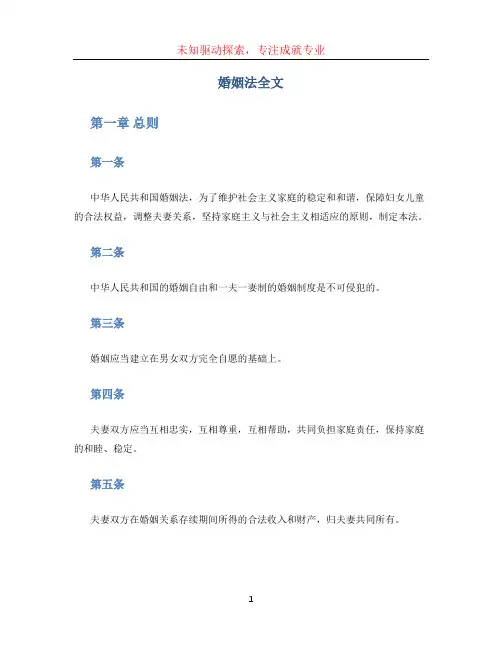 未知驱动探索，专注成就专业

婚姻法全文

第一章 总则

第一条

中华人民共和国婚姻法，为了维护社会主义家庭的稳定和和谐，保障妇女儿童的合法权益，调整夫妻关系，坚持家庭主义与社会主义相适应的原则，制定本法。

第二条

中华人民共和国的婚姻自由和一夫一妻制的婚姻制度是不可侵犯的。

第三条

婚姻应当建立在男女双方完全自愿的基础上。

第四条

夫妻双方应当互相忠实，互相尊重，互相帮助，共同负担家庭责任，保持家庭的和睦、稳定。

第五条

夫妻双方在婚姻关系存续期间所得的合法收入和财产，归夫妻共同所有。

1